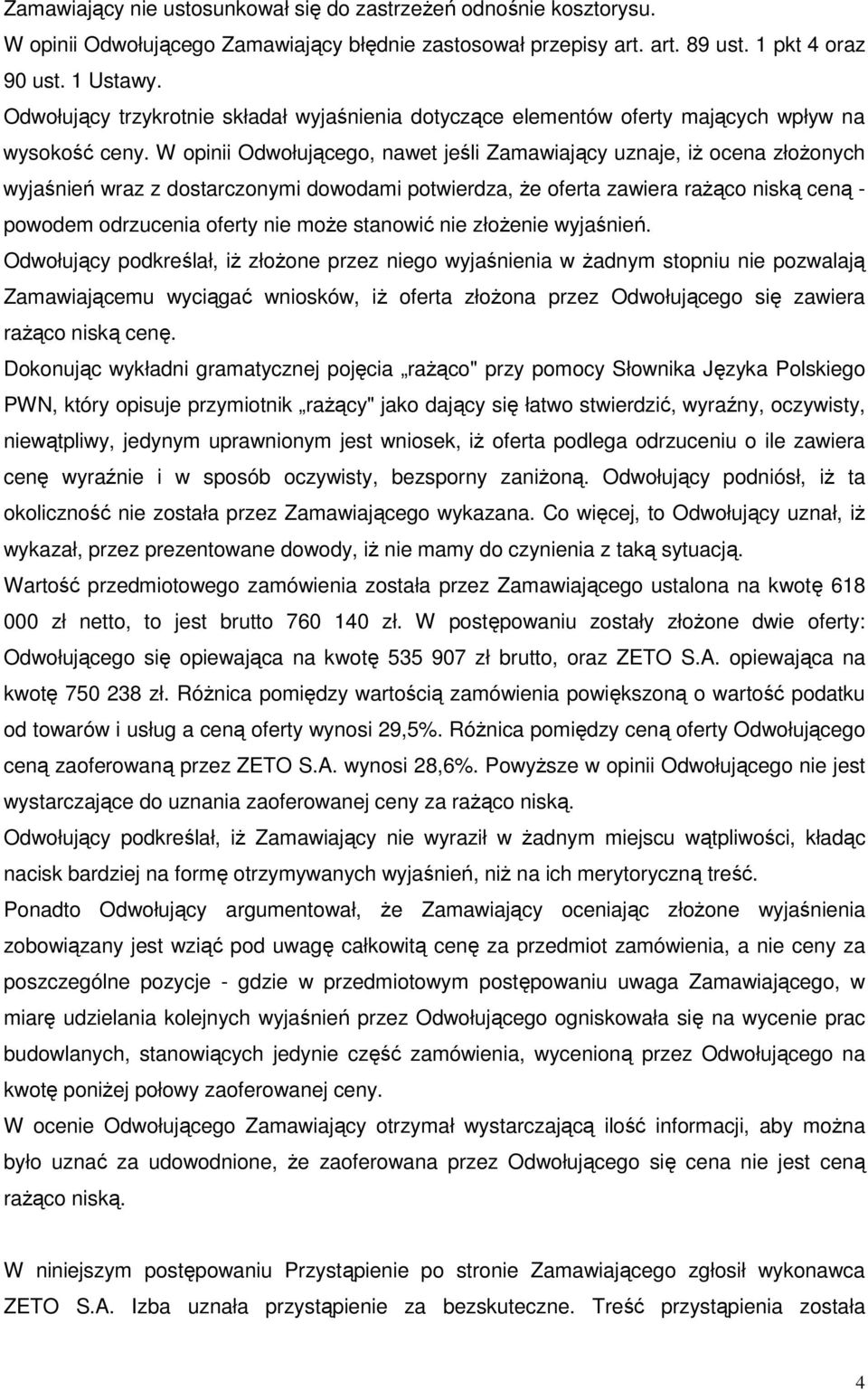 Zamawiający nie ustosunkował się do zastrzeżeń odnośnie kosztorysu.

W opinii Odwołującego Zamawiający błędnie zastosował przepisy art. art. 89 ust. 1 pkt 4 oraz 90 ust. 1 Ustawy.

Odwołujący trzykrotnie składał wyjaśnienia dotyczące elementów oferty mających wpływ na wysokość ceny. W opinii Odwołującego, nawet jeśli Zamawiający uznaje, iż ocena złożonych wyjaśnień wraz z dostarczonymi dowodami potwierdza, że oferta zawiera rażąco niską ceną - powodem odrzucenia oferty nie może stanowić nie złożenie wyjaśnień.

Odwołujący podkreślał, iż złożone przez niego wyjaśnienia w żadnym stopniu nie pozwalają Zamawiającemu wyciągać wniosków, iż oferta złożona przez Odwołującego się zawiera rażąco niską cenę.

Dokonując wykładni gramatycznej pojęcia „rażąco" przy pomocy Słownika Języka Polskiego PWN, który opisuje przymiotnik „rażący" jako dający się łatwo stwierdzić, wyraźny, oczywisty, niewątpliwy, jedynym uprawnionym jest wniosek, iż oferta podlega odrzuceniu o ile zawiera cenę wyraźnie i w sposób oczywisty, bezsporny zaniżoną. Odwołujący podniósł, iż ta okoliczność nie została przez Zamawiającego wykazana. Co więcej, to Odwołujący uznał, iż wykazał, przez prezentowane dowody, iż nie mamy do czynienia z taką sytuacją.

Wartość przedmiotowego zamówienia została przez Zamawiającego ustalona na kwotę 618 000 zł netto, to jest brutto 760 140 zł. W postępowaniu zostały złożone dwie oferty: Odwołującego się opiewająca na kwotę 535 907 zł brutto, oraz ZETO S.A. opiewająca na kwotę 750 238 zł. Różnica pomiędzy wartością zamówienia powiększoną o wartość podatku od towarów i usług a ceną oferty wynosi 29,5%. Różnica pomiędzy ceną oferty Odwołującego ceną zaoferowaną przez ZETO S.A. wynosi 28,6%. Powyższe w opinii Odwołującego nie jest wystarczające do uznania zaoferowanej ceny za rażąco niską.

Odwołujący podkreślał, iż Zamawiający nie wyraził w żadnym miejscu wątpliwości, kładąc nacisk bardziej na formę otrzymywanych wyjaśnień, niż na ich merytoryczną treść.

Ponadto Odwołujący argumentował, że Zamawiający oceniając złożone wyjaśnienia zobowiązany jest wziąć pod uwagę całkowitą cenę za przedmiot zamówienia, a nie ceny za poszczególne pozycje - gdzie w przedmiotowym postępowaniu uwaga Zamawiającego, w miarę udzielania kolejnych wyjaśnień przez Odwołującego ogniskowała się na wycenie prac budowlanych, stanowiących jedynie część zamówienia, wycenioną przez Odwołującego na kwotę poniżej połowy zaoferowanej ceny.

W ocenie Odwołującego Zamawiający otrzymał wystarczającą ilość informacji, aby można było uznać za udowodnione, że zaoferowana przez Odwołującego się cena nie jest ceną rażąco niską.

W niniejszym postępowaniu Przystąpienie po stronie Zamawiającego zgłosił wykonawca ZETO S.A. Izba uznała przystąpienie za bezskuteczne. Treść przystąpienia została

4